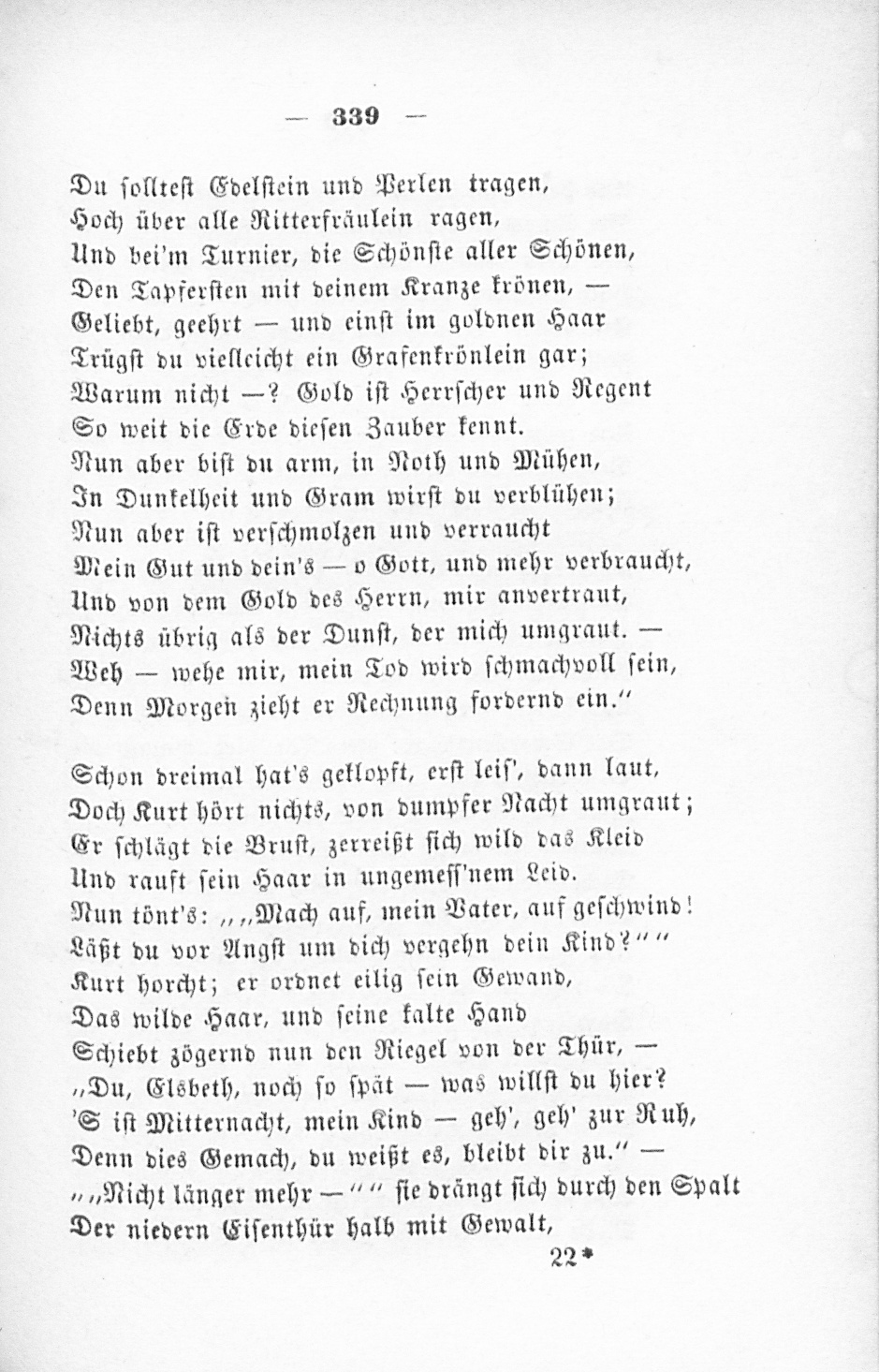 — 339 —

Du solltest Edelstein und Perlen tragen,
Hoch über alle Ritterfräulein ragen,
Und bei'm Turnier, die Schönste aller Schönen,
Den Tapfersten mit deinem Kranze krönen, —
Geliebt, geehrt — und einst im goldnen Haar
Trügst du vielleicht ein Grafenkrönlein gar;
Warum nicht —? Gold ist Herrscher und Regent
So weit die Erde diesen Zauber kennt.
Nun aber bist du arm, in Noth und Mühen,
In Dunkelheit und Gram wirst du verblühen;
Nun aber ist verschmolzen und verraucht
Mein Gut und dein's — o Gott, und mehr verbraucht,
Und von dem Gold des Herrn, mir anvertraut,
Nichts übrig als der Dunst, der mich umgraut. —
Weh — wehe mir, mein Tod wird schmachvoll sein,
Denn Morgen zieht er Rechnung fordernd ein."

Schon dreimal hat's geklopft, erst leis', dann laut,
Doch Kurt hört nichts, von dumpfer Nacht umgraut;
Er schlägt die Brust, zerreißt sich wild das Kleid
Und rauft sein Haar in ungemess'nem Leid.
Nun tönt's: „„Mach auf, mein Vater, auf geschwind!
Läßt du vor Angst um dich vergehn dein Kind?""
Kurt horcht; er ordnet eilig sein Gewand,
Das wilde Haar, und seine kalte Hand
Schiebt zögernd nun den Riegel von der Thür, —
„Du, Elsbeth, noch so spät — was willst du hier?
'S ist Mitternacht, mein Kind — geh', geh' zur Ruh,
Denn dies Gemach, du weißt es, bleibt dir zu." —
„„Nicht länger mehr —"" sie drängt sich durch den Spalt
Der niedern Eisenthür halb mit Gewalt,
22*